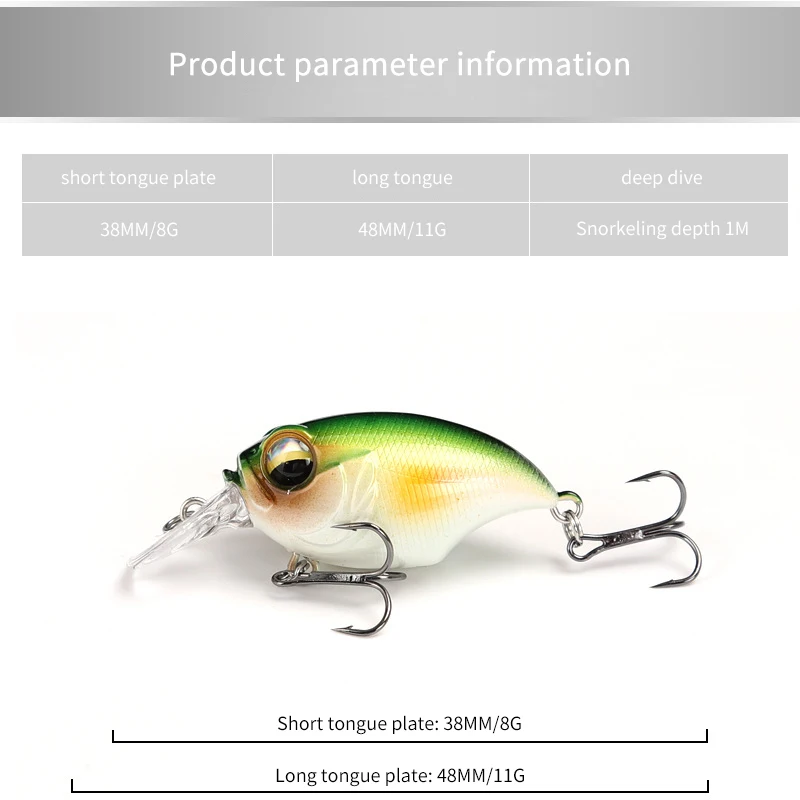 Product parameter information

| short tongue plate | long tongue | deep dive |
|---|---|---|
| 38MM/8G | 48MM/11G | Snorkeling depth 1M |

Short tongue plate: 38MM/8G

Long tongue plate: 48MM/11G